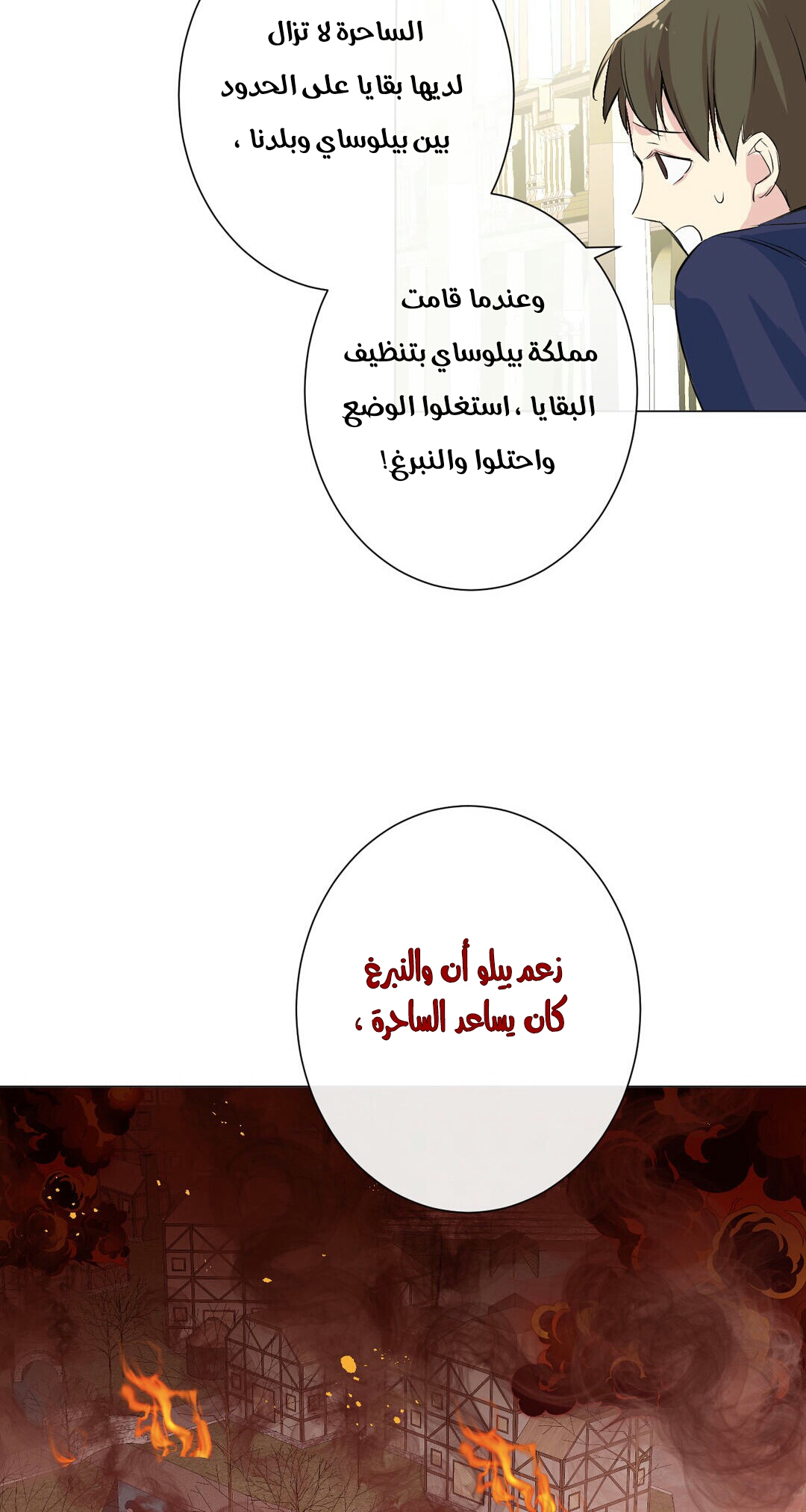 الساحرة لا تزال لديها بقايا على الحدود بين بيلوساي وبلدنا ،

وعندما قامت مملكة بيلوساي بتنظيف البقايا ، استغلوا الوضع واحتلوا والنبرغ!

زعم بيلو أن والنبرغ كان يساعد الساحرة ،